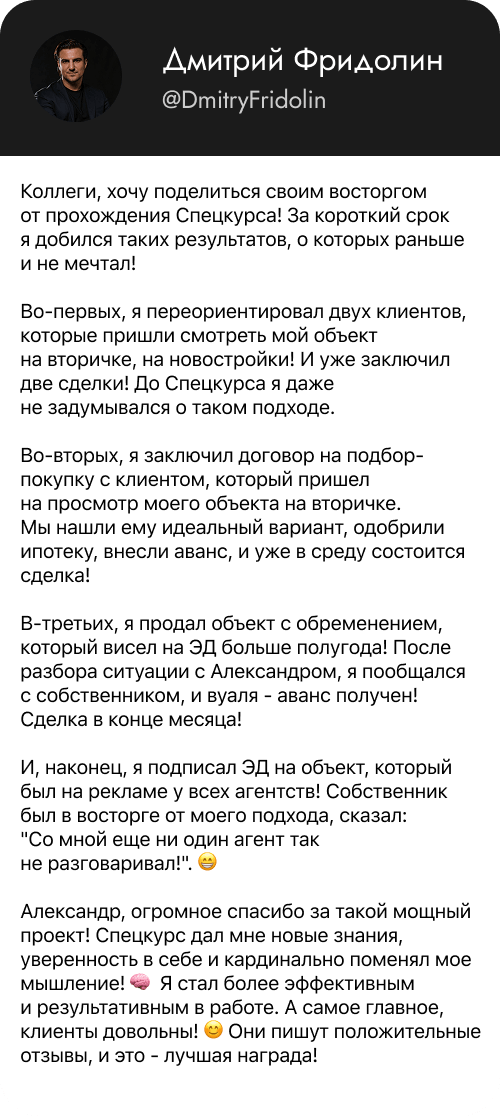 Дмитрий Фридолин
@DmitryFridolin

Коллеги, хочу поделиться своим восторгом от прохождения Спецкурса! За короткий срок я добился таких результатов, о которых раньше и не мечтал!

Во-первых, я переориентировал двух клиентов, которые пришли смотреть мой объект на вторичке, на новостройки! И уже заключил две сделки! До Спецкурса я даже не задумывался о таком подходе.

Во-вторых, я заключил договор на подбор-покупку с клиентом, который пришел на просмотр моего объекта на вторичке. Мы нашли ему идеальный вариант, одобрили ипотеку, внесли аванс, и уже в среду состоится сделка!

В-третьих, я продал объект с обременением, который висел на ЭД больше полугода! После разбора ситуации с Александром, я пообщался с собственником, и вуаля - аванс получен! Сделка в конце месяца!

И, наконец, я подписал ЭД на объект, который был на рекламе у всех агентств! Собственник был в восторге от моего подхода, сказал: "Со мной еще ни один агент так не разговаривал!". 😁

Александр, огромное спасибо за такой мощный проект! Спецкурс дал мне новые знания, уверенность в себе и кардинально поменял мое мышление! 🧠 Я стал более эффективным и результативным в работе. А самое главное, клиенты довольны! 😊 Они пишут положительные отзывы, и это - лучшая награда!